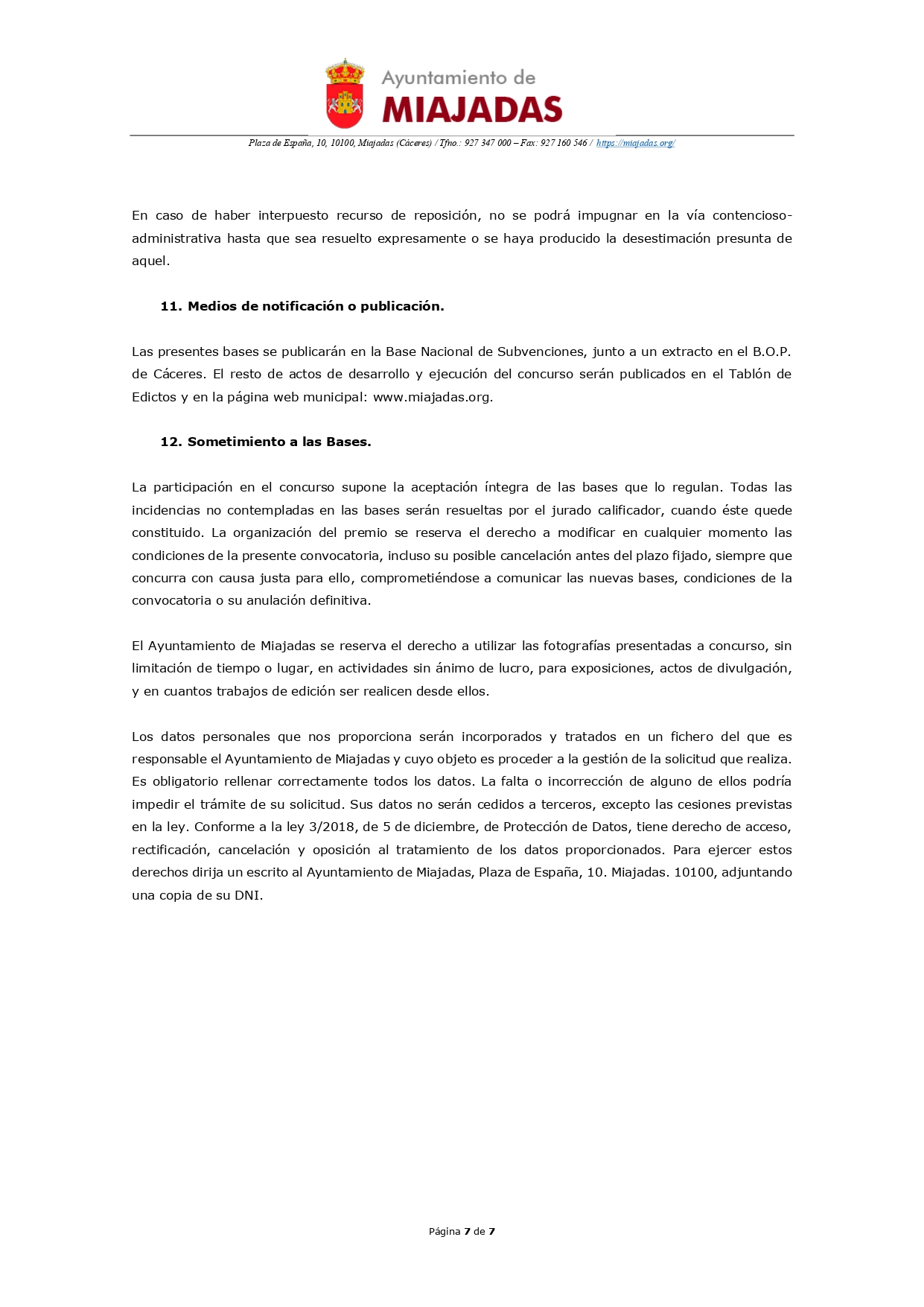 Ayuntamiento de
MIAJADAS

Plaza de España, 10, 10100, Miajadas (Cáceres) / Tfno.: 927 347 000 – Fax: 927 160 546 / https://miajadas.org/

En caso de haber interpuesto recurso de reposición, no se podrá impugnar en la vía contencioso-administrativa hasta que sea resuelto expresamente o se haya producido la desestimación presunta de aquel.

11. Medios de notificación o publicación.

Las presentes bases se publicarán en la Base Nacional de Subvenciones, junto a un extracto en el B.O.P. de Cáceres. El resto de actos de desarrollo y ejecución del concurso serán publicados en el Tablón de Edictos y en la página web municipal: www.miajadas.org.

12. Sometimiento a las Bases.

La participación en el concurso supone la aceptación íntegra de las bases que lo regulan. Todas las incidencias no contempladas en las bases serán resueltas por el jurado calificador, cuando éste quede constituido. La organización del premio se reserva el derecho a modificar en cualquier momento las condiciones de la presente convocatoria, incluso su posible cancelación antes del plazo fijado, siempre que concurra con causa justa para ello, comprometiéndose a comunicar las nuevas bases, condiciones de la convocatoria o su anulación definitiva.

El Ayuntamiento de Miajadas se reserva el derecho a utilizar las fotografías presentadas a concurso, sin limitación de tiempo o lugar, en actividades sin ánimo de lucro, para exposiciones, actos de divulgación, y en cuantos trabajos de edición ser realicen desde ellos.

Los datos personales que nos proporciona serán incorporados y tratados en un fichero del que es responsable el Ayuntamiento de Miajadas y cuyo objeto es proceder a la gestión de la solicitud que realiza. Es obligatorio rellenar correctamente todos los datos. La falta o incorrección de alguno de ellos podría impedir el trámite de su solicitud. Sus datos no serán cedidos a terceros, excepto las cesiones previstas en la ley. Conforme a la ley 3/2018, de 5 de diciembre, de Protección de Datos, tiene derecho de acceso, rectificación, cancelación y oposición al tratamiento de los datos proporcionados. Para ejercer estos derechos dirija un escrito al Ayuntamiento de Miajadas, Plaza de España, 10. Miajadas. 10100, adjuntando una copia de su DNI.

Página 7 de 7